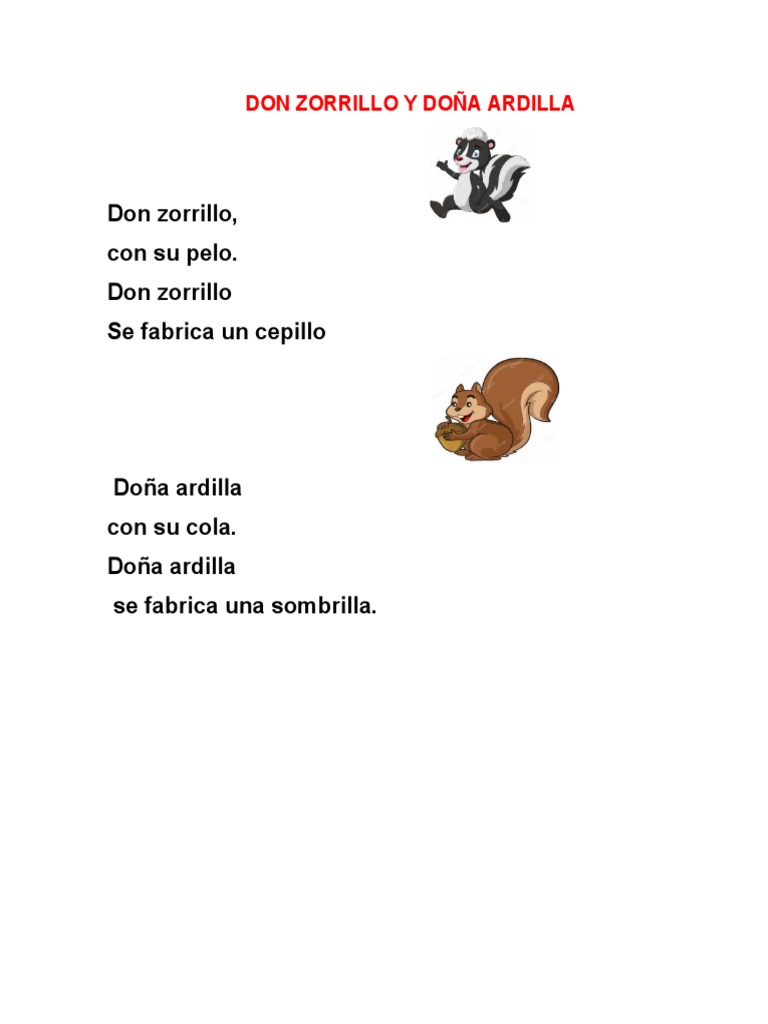 DON ZORRILLO Y DOÑA ARDILLA

Don zorrillo,
con su pelo.
Don zorrillo
Se fabrica un cepillo

Doña ardilla
con su cola.
Doña ardilla
se fabrica una sombrilla.